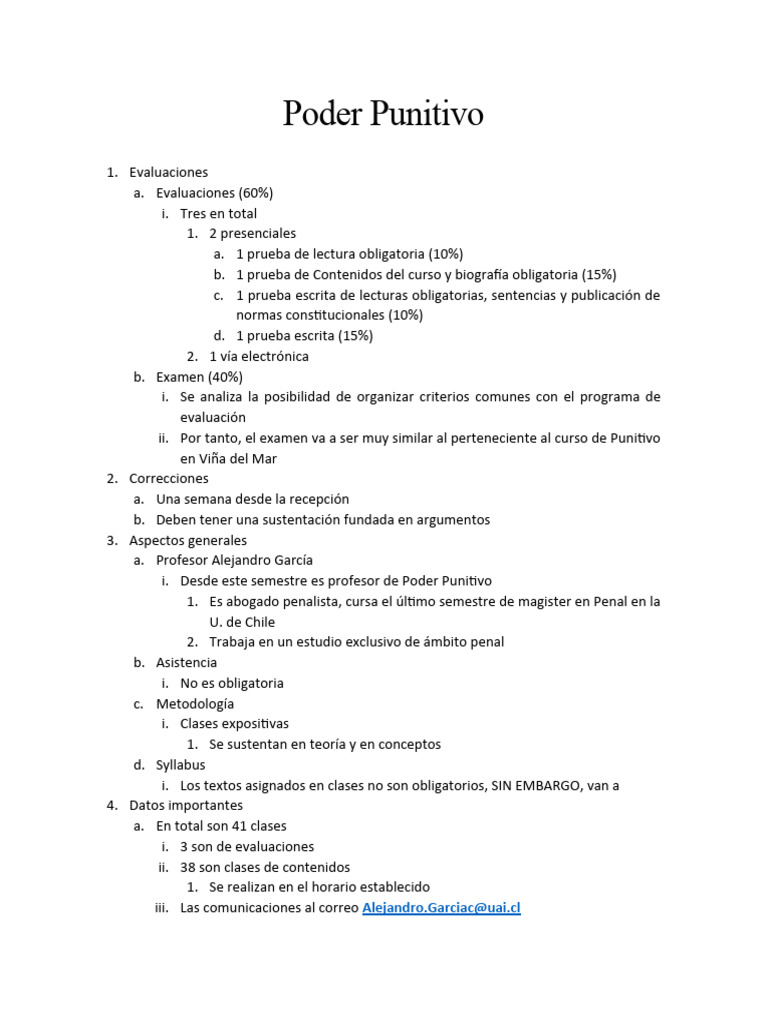 Poder Punitivo

1. Evaluaciones
   a. Evaluaciones (60%)
      i. Tres en total
         1. 2 presenciales
            a. 1 prueba de lectura obligatoria (10%)
            b. 1 prueba de Contenidos del curso y biografía obligatoria (15%)
            c. 1 prueba escrita de lecturas obligatorias, sentencias y publicación de normas constitucionales (10%)
            d. 1 prueba escrita (15%)
         2. 1 vía electrónica
   b. Examen (40%)
      i. Se analiza la posibilidad de organizar criterios comunes con el programa de evaluación
      ii. Por tanto, el examen va a ser muy similar al perteneciente al curso de Punitivo en Viña del Mar
2. Correcciones
   a. Una semana desde la recepción
   b. Deben tener una sustentación fundada en argumentos
3. Aspectos generales
   a. Profesor Alejandro García
      i. Desde este semestre es profesor de Poder Punitivo
         1. Es abogado penalista, cursa el último semestre de magister en Penal en la U. de Chile
         2. Trabaja en un estudio exclusivo de ámbito penal
   b. Asistencia
      i. No es obligatoria
   c. Metodología
      i. Clases expositivas
         1. Se sustentan en teoría y en conceptos
   d. Syllabus
      i. Los textos asignados en clases no son obligatorios, SIN EMBARGO, van a
4. Datos importantes
   a. En total son 41 clases
      i. 3 son de evaluaciones
      ii. 38 son clases de contenidos
         1. Se realizan en el horario establecido
      iii. Las comunicaciones al correo Alejandro.Garciac@uai.cl